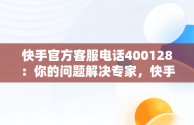 快手官方客服电话400128：你的问题解决专家，快手